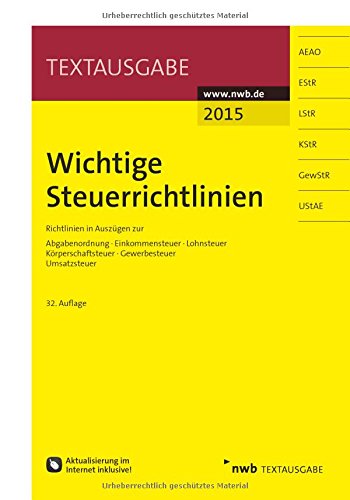 Urheberrechtlich geschütztes Material

TEXTAUSGABE

www.nwb.de
2015

AEAO
EStR
LStR
KStR
GewStR
UStAE

Wichtige Steuerrichtlinien

Richtlinien in Auszügen zur

Abgabenordnung · Einkommensteuer · Lohnsteuer Körperschaftsteuer · Gewerbesteuer Umsatzsteuer

32. Auflage

Aktualisierung im Internet inklusive!

nwb TEXTAUSGABE

Urheberrechtlich geschütztes Material